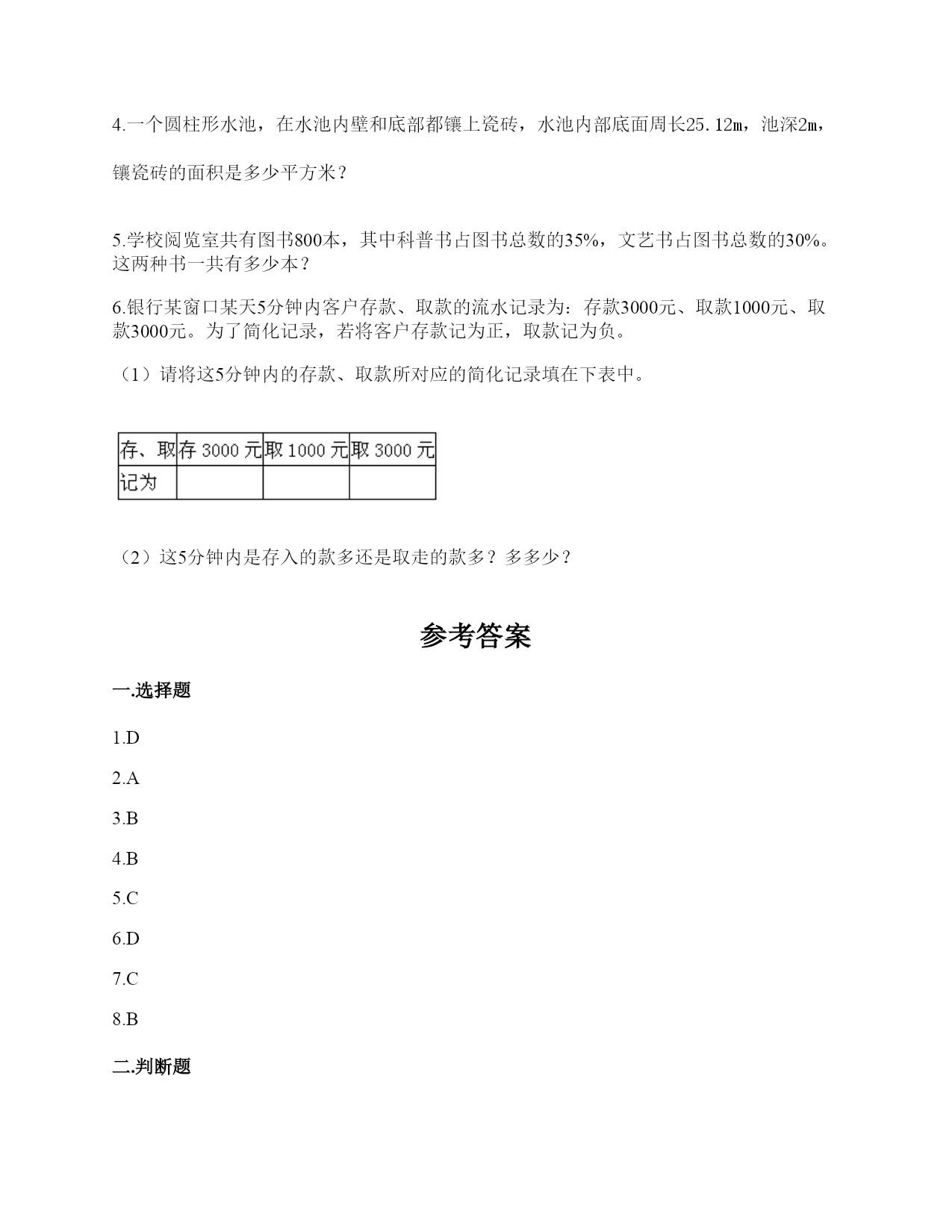 4.一个圆柱形水池，在水池内壁和底部都镶上瓷砖，水池内部底面周长25.12m，池深2m，镶瓷砖的面积是多少平方米？

5.学校阅览室共有图书800本，其中科普书占图书总数的35%，文艺书占图书总数的30%。这两种书一共有多少本？

6.银行某窗口某天5分钟内客户存款、取款的流水记录为：存款3000元、取款1000元、取款3000元。为了简化记录，若将客户存款记为正，取款记为负。

（1）请将这5分钟内的存款、取款所对应的简化记录填在下表中。

| 存、取 | 存 3000 元 | 取 1000 元 | 取 3000 元 |
|---|---|---|---|
| 记为 | | | |

（2）这5分钟内是存入的款多还是取走的款多？多多少？

参考答案

一.选择题

1.D

2.A

3.B

4.B

5.C

6.D

7.C

8.B

二.判断题